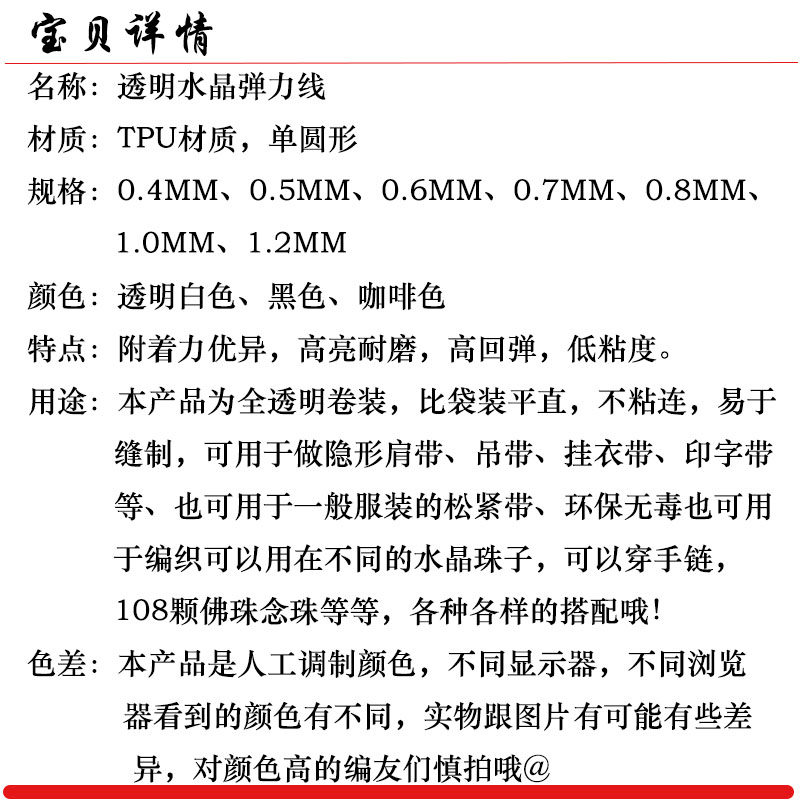 宝贝详情

名称：透明水晶弹力线

材质：TPU材质，单圆形

规格：0.4MM、0.5MM、0.6MM、0.7MM、0.8MM、1.0MM、1.2MM

颜色：透明白色、黑色、咖啡色

特点：附着力优异，高亮耐磨，高回弹，低粘度。

用途：本产品为全透明卷装，比袋装平直，不粘连，易于缝制，可用于做隐形肩带、吊带、挂衣带、印字带等、也可用于一般服装的松紧带、环保无毒也可用于编织可以用在不同的水晶珠子，可以穿手链，108颗佛珠念珠等等，各种各样的搭配哦！

色差：本产品是人工调制颜色，不同显示器，不同浏览器看到的颜色有不同，实物跟图片有可能有些差异，对颜色高的编友们慎拍哦@